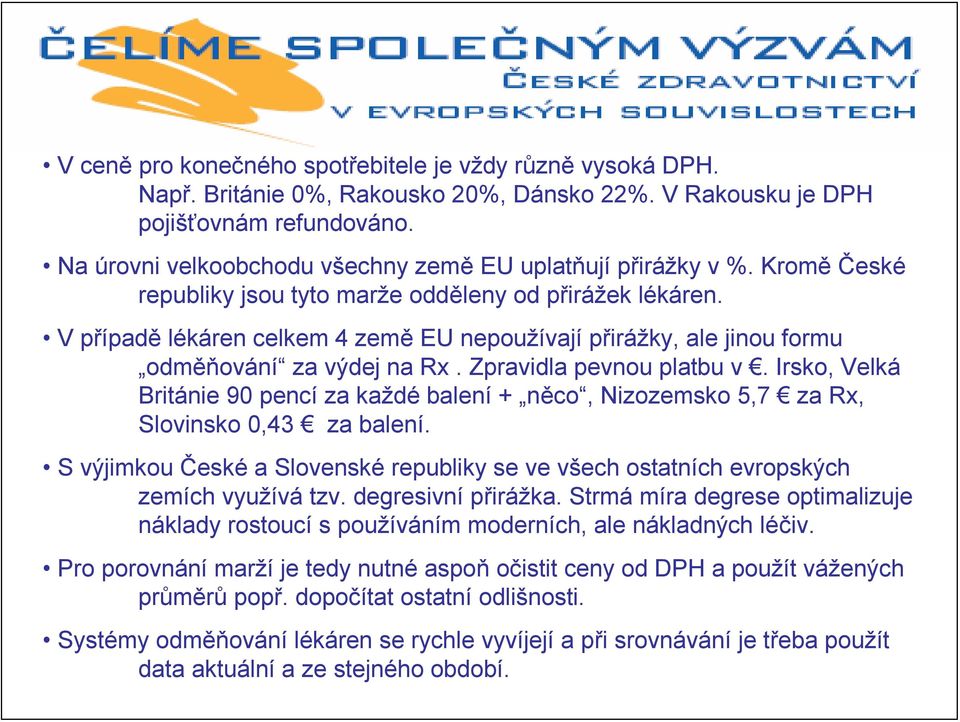 ČELÍME SPOLEČNÝM VÝZVÁM
ČESKÉ ZDRAVOTNICTVÍ
V EVROPSKÝCH SOUVISLOSTECH

• V ceně pro konečného spotřebitele je vždy různě vysoká DPH. Např. Británie 0%, Rakousko 20%, Dánsko 22%. V Rakousku je DPH pojišťovnám refundováno.

• Na úrovni velkoobchodu všechny země EU uplatňují přirážky v %. Kromě České republiky jsou tyto marže odděleny od přirážek lékáren.

• V případě lékáren celkem 4 země EU nepoužívají přirážky, ale jinou formu „odměňování“ za výdej na Rx . Zpravidla pevnou platbu v €. Irsko, Velká Británie 90 pencí za každé balení + „něco“, Nizozemsko 5,7 € za Rx, Slovinsko 0,43 € za balení.

• S výjimkou České a Slovenské republiky se ve všech ostatních evropských zemích využívá tzv. degresivní přirážka. Strmá míra degrese optimalizuje náklady rostoucí s používáním moderních, ale nákladných léčiv.

• Pro porovnání marží je tedy nutné aspoň očistit ceny od DPH a použít vážených průměrů popř. dopočítat ostatní odlišnosti.

• Systémy odměňování lékáren se rychle vyvíjejí a při srovnávání je třeba použít data aktuální a ze stejného období.